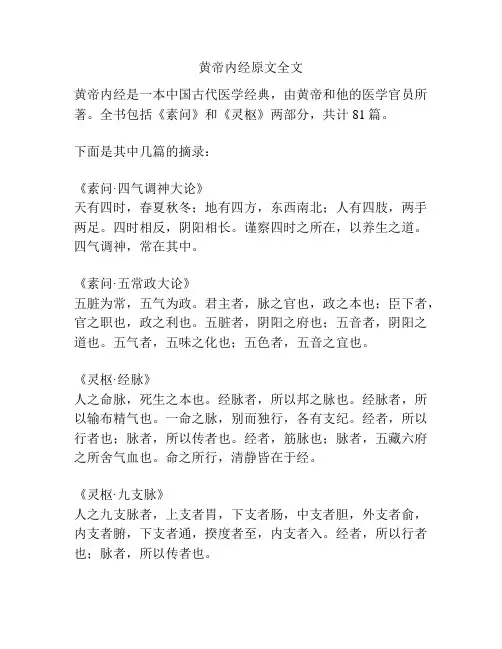 黄帝内经原文全文

黄帝内经是一本中国古代医学经典，由黄帝和他的医学官员所著。全书包括《素问》和《灵枢》两部分，共计81篇。

下面是其中几篇的摘录：

《素问·四气调神大论》
天有四时，春夏秋冬；地有四方，东西南北；人有四肢，两手两足。四时相反，阴阳相长。谨察四时之所在，以养生之道。四气调神，常在其中。

《素问·五常政大论》
五脏为常，五气为政。君主者，脉之官也，政之本也；臣下者，官之职也，政之利也。五脏者，阴阳之府也；五音者，阴阳之道也。五气者，五味之化也；五色者，五音之宜也。

《灵枢·经脉》
人之命脉，死生之本也。经脉者，所以邦之脉也。经脉者，所以输布精气也。一命之脉，别而独行，各有支纪。经者，所以行者也；脉者，所以传者也。经者，筋脉也；脉者，五藏六府之所舍气血也。命之所行，清静皆在于经。

《灵枢·九支脉》
人之九支脉者，上支者胃，下支者肠，中支者胆，外支者俞，内支者腑，下支者通，揆度者至，内支者入。经者，所以行者也；脉者，所以传者也。